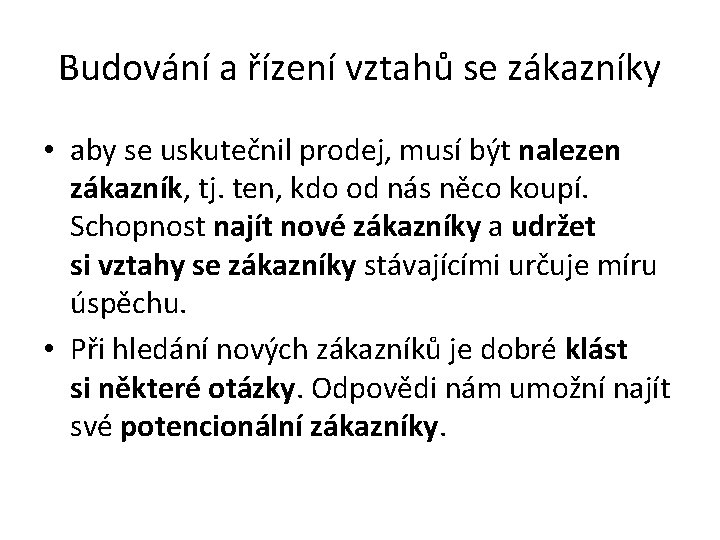 Budování a řízení vztahů se zákazníky

• aby se uskutečnil prodej, musí být nalezen zákazník, tj. ten, kdo od nás něco koupí. Schopnost najít nové zákazníky a udržet si vztahy se zákazníky stávajícími určuje míru úspěchu.

• Při hledání nových zákazníků je dobré klást si některé otázky. Odpovědi nám umožní najít své potencionální zákazníky.